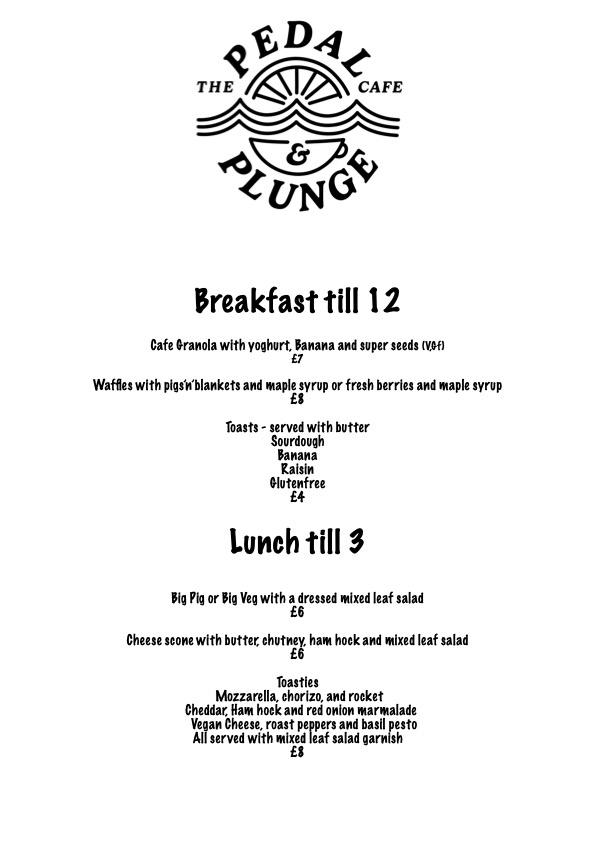 THE PEDAL CAFE
&
PLUNGE

Breakfast till 12

Cafe Granola with yoghurt, Banana and super seeds (V,Gf)
£7

Waffles with pigs'n'blankets and maple syrup or fresh berries and maple syrup
£8

Toasts - served with butter
Sourdough
Banana
Raisin
Glutenfree
£4

Lunch till 3

Big Pig or Big Veg with a dressed mixed leaf salad
£6

Cheese scone with butter, chutney, ham hock and mixed leaf salad
£6

Toasties
Mozzarella, chorizo, and rocket
Cheddar, Ham hock and red onion marmalade
Vegan Cheese, roast peppers and basil pesto
All served with mixed leaf salad garnish
£8